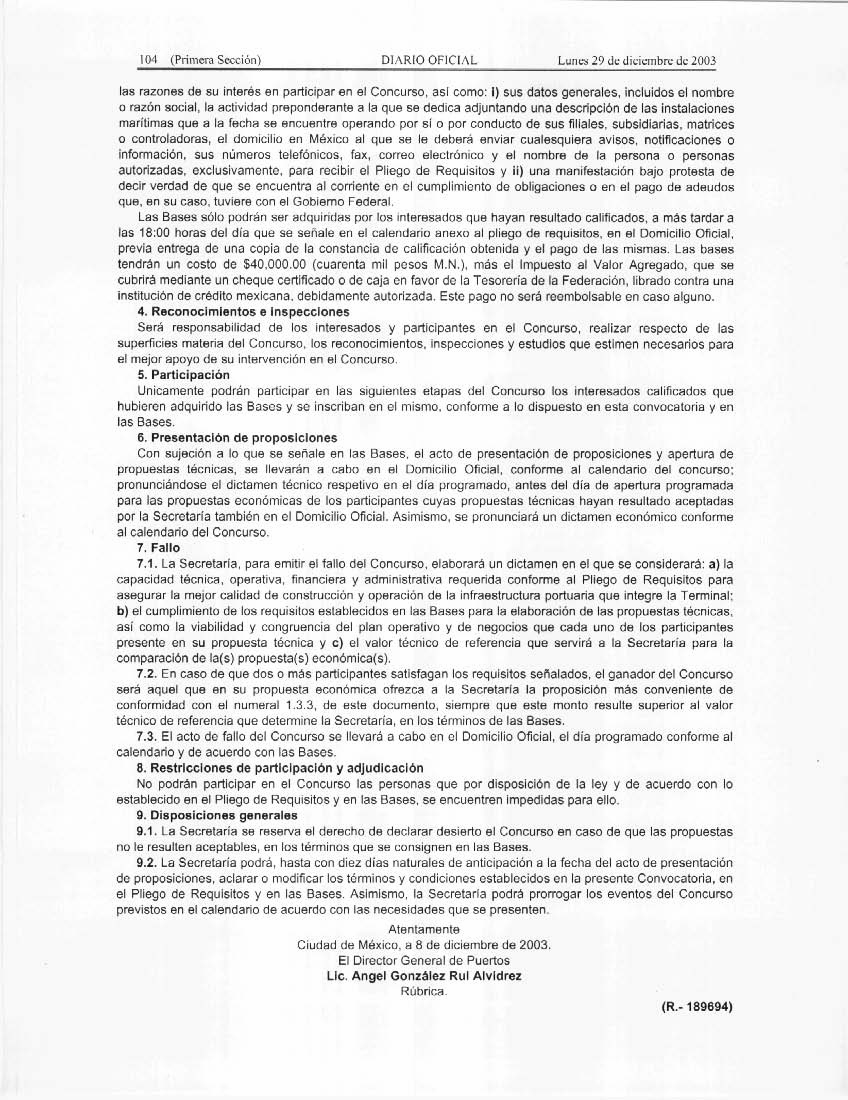 104 (Primera Sección) DIARIO OFICIAL Lunes 29 de diciembre de 2003

las razones de su interés en participar en el Concurso, así como: i) sus datos generales, incluidos el nombre o razón social, la actividad preponderante a la que se dedica adjuntando una descripción de las instalaciones marítimas que a la fecha se encuentre operando por sí o por conducto de sus filiales, subsidiarias, matrices o controladoras, el domicilio en México al que se le deberá enviar cualesquiera avisos, notificaciones o información, sus números telefónicos, fax, correo electrónico y el nombre de la persona o personas autorizadas, exclusivamente, para recibir el Pliego de Requisitos y ii) una manifestación bajo protesta de decir verdad de que se encuentra al corriente en el cumplimiento de obligaciones o en el pago de adeudos que, en su caso, tuviere con el Gobierno Federal.

Las Bases sólo podrán ser adquiridas por los interesados que hayan resultado calificados, a más tardar a las 18:00 horas del día que se señale en el calendario anexo al pliego de requisitos, en el Domicilio Oficial, previa entrega de una copia de la constancia de calificación obtenida y el pago de las mismas. Las bases tendrán un costo de $40,000.00 (cuarenta mil pesos M.N.), más el Impuesto al Valor Agregado, que se cubrirá mediante un cheque certificado o de caja en favor de la Tesorería de la Federación, librado contra una institución de crédito mexicana, debidamente autorizada. Este pago no será reembolsable en caso alguno.

4. Reconocimientos e inspecciones

Será responsabilidad de los interesados y participantes en el Concurso, realizar respecto de las superficies materia del Concurso, los reconocimientos, inspecciones y estudios que estimen necesarios para el mejor apoyo de su intervención en el Concurso.

5. Participación

Unicamente podrán participar en las siguientes etapas del Concurso los interesados calificados que hubieren adquirido las Bases y se inscriban en el mismo, conforme a lo dispuesto en esta convocatoria y en las Bases.

6. Presentación de proposiciones

Con sujeción a lo que se señale en las Bases, el acto de presentación de proposiciones y apertura de propuestas técnicas, se llevarán a cabo en el Domicilio Oficial, conforme al calendario del concurso; pronunciándose el dictamen técnico respetivo en el día programado, antes del día de apertura programada para las propuestas económicas de los participantes cuyas propuestas técnicas hayan resultado aceptadas por la Secretaría también en el Domicilio Oficial. Asimismo, se pronunciará un dictamen económico conforme al calendario del Concurso.

7. Fallo

7.1. La Secretaría, para emitir el fallo del Concurso, elaborará un dictamen en el que se considerará: a) la capacidad técnica, operativa, financiera y administrativa requerida conforme al Pliego de Requisitos para asegurar la mejor calidad de construcción y operación de la infraestructura portuaria que integre la Terminal; b) el cumplimiento de los requisitos establecidos en las Bases para la elaboración de las propuestas técnicas, así como la viabilidad y congruencia del plan operativo y de negocios que cada uno de los participantes presente en su propuesta técnica y c) el valor técnico de referencia que servirá a la Secretaría para la comparación de la(s) propuesta(s) económica(s).

7.2. En caso de que dos o más participantes satisfagan los requisitos señalados, el ganador del Concurso será aquel que en su propuesta económica ofrezca a la Secretaría la proposición más conveniente de conformidad con el numeral 1.3.3, de este documento, siempre que este monto resulte superior al valor técnico de referencia que determine la Secretaría, en los términos de las Bases.

7.3. El acto de fallo del Concurso se llevará a cabo en el Domicilio Oficial, el día programado conforme al calendario y de acuerdo con las Bases.

8. Restricciones de participación y adjudicación

No podrán participar en el Concurso las personas que por disposición de la ley y de acuerdo con lo establecido en el Pliego de Requisitos y en las Bases, se encuentren impedidas para ello.

9. Disposiciones generales

9.1. La Secretaría se reserva el derecho de declarar desierto el Concurso en caso de que las propuestas no le resulten aceptables, en los términos que se consignen en las Bases.

9.2. La Secretaría podrá, hasta con diez días naturales de anticipación a la fecha del acto de presentación de proposiciones, aclarar o modificar los términos y condiciones establecidos en la presente Convocatoria, en el Pliego de Requisitos y en las Bases. Asimismo, la Secretaría podrá prorrogar los eventos del Concurso previstos en el calendario de acuerdo con las necesidades que se presenten.

Atentamente
Ciudad de México, a 8 de diciembre de 2003.
El Director General de Puertos
Lic. Angel González Rul Alvidrez
Rúbrica.

(R.- 189694)